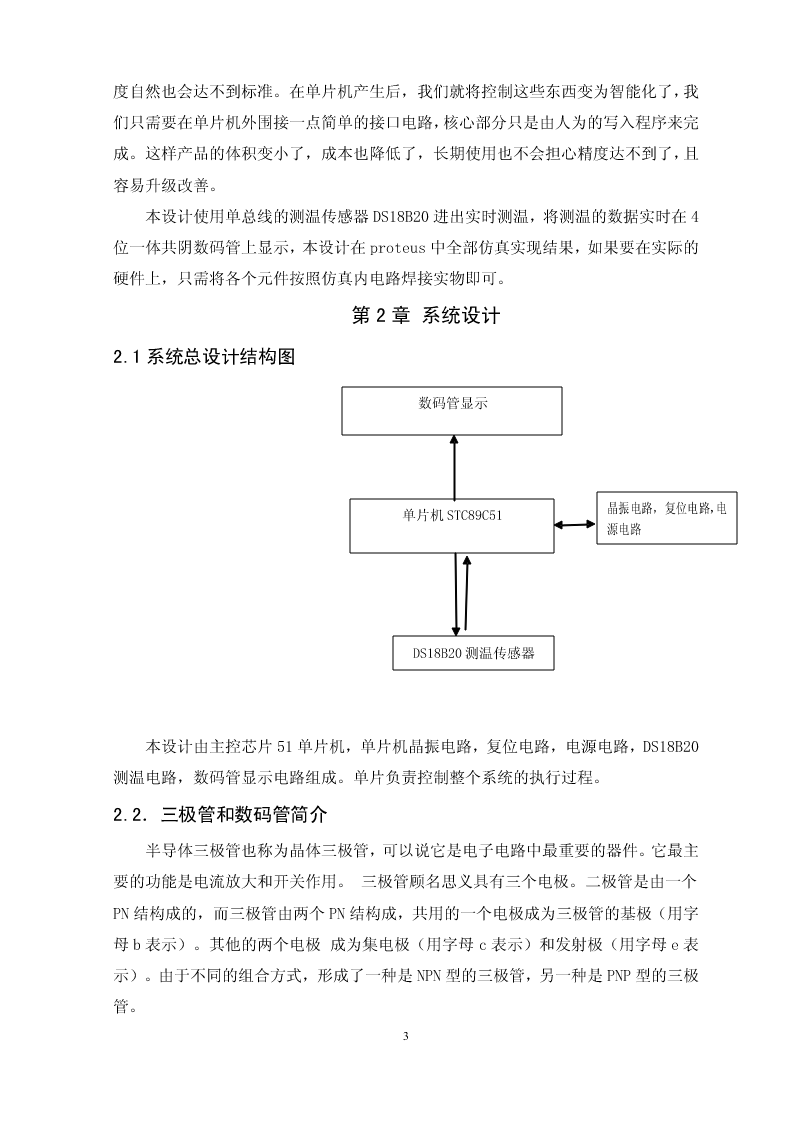 度自然也会达不到标准。在单片机产生后，我们就将控制这些东西变为智能化了，我们只需要在单片机外围接一点简单的接口电路，核心部分只是由人为的写入程序来完成。这样产品的体积变小了，成本也降低了，长期使用也不会担心精度达不到了，且容易升级改善。

本设计使用单总线的测温传感器 DS18B20 进出实时测温，将测温的数据实时在 4 位一体共阴数码管上显示，本设计在 proteus 中全部仿真实现结果，如果要在实际的硬件上，只需将各个元件按照仿真内电路焊接实物即可。

第 2 章 系统设计

2.1 系统总设计结构图

数码管显示

单片机 STC89C51

晶振电路，复位电路，电源电路

DS18B20 测温传感器

本设计由主控芯片 51 单片机，单片机晶振电路，复位电路，电源电路，DS18B20 测温电路，数码管显示电路组成。单片负责控制整个系统的执行过程。

2.2. 三极管和数码管简介

半导体三极管也称为晶体三极管，可以说它是电子电路中最重要的器件。它最主要的功能是电流放大和开关作用。 三极管顾名思义具有三个电极。二极管是由一个 PN 结构成的，而三极管由两个 PN 结构成，共用的一个电极成为三极管的基极（用字母 b 表示）。其他的两个电极 成为集电极（用字母 c 表示）和发射极（用字母 e 表示）。由于不同的组合方式，形成了一种是 NPN 型的三极管，另一种是 PNP 型的三极管。

3